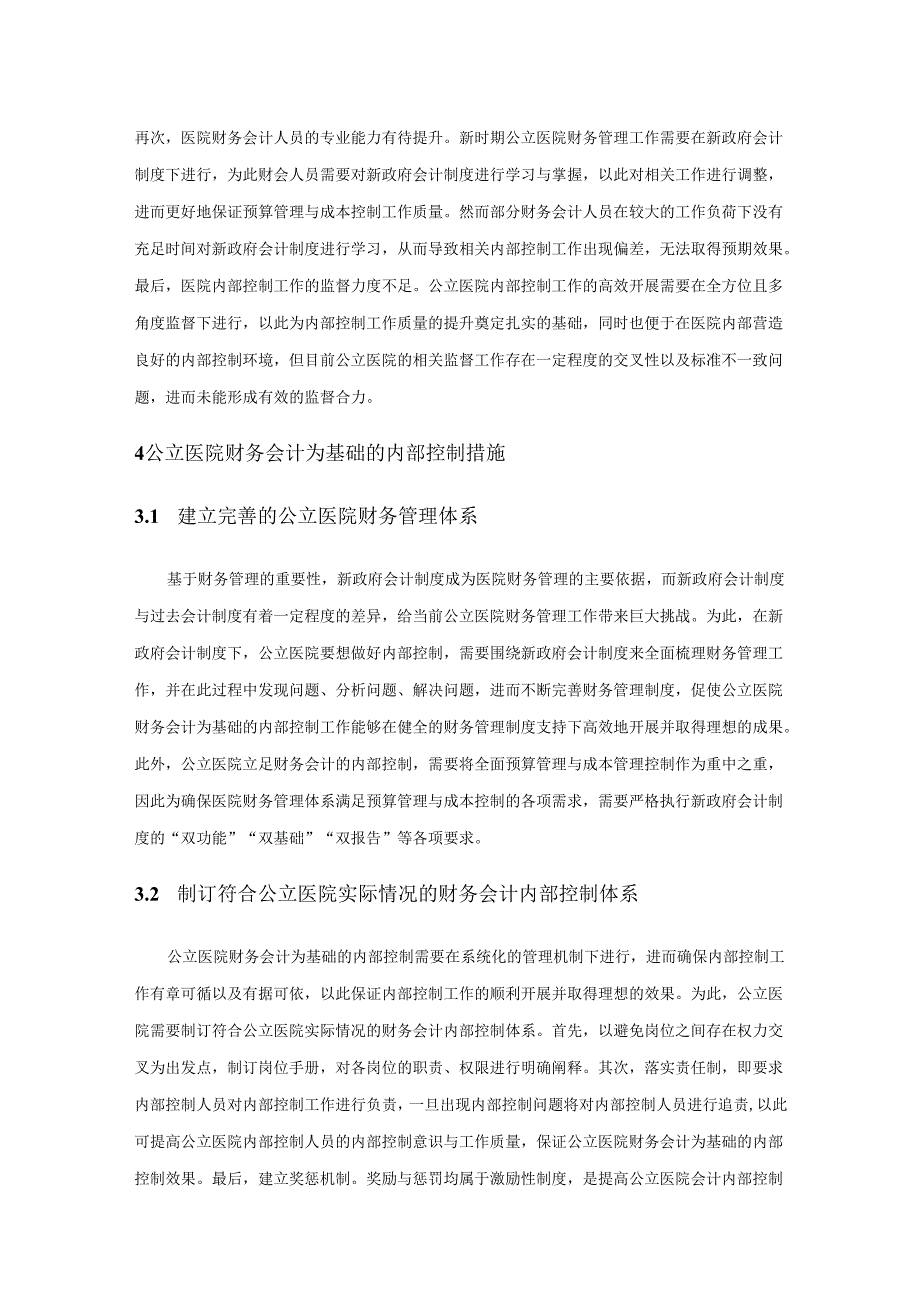 再次，医院财务会计人员的专业能力有待提升。新时期公立医院财务管理工作需要在新政府会计制度下进行，为此财会人员需要对新政府会计制度进行学习与掌握，以此对相关工作进行调整，进而更好地保证预算管理与成本控制工作质量。然而部分财务会计人员在较大的工作负荷下没有充足时间对新政府会计制度进行学习，从而导致相关内部控制工作出现偏差，无法取得预期效果。最后，医院内部控制工作的监督力度不足。公立医院内部控制工作的高效开展需要在全方位且多角度监督下进行，以此为内部控制工作质量的提升奠定扎实的基础，同时也便于在医院内部营造良好的内部控制环境，但目前公立医院的相关监督工作存在一定程度的交叉性以及标准不一致问题，进而未能形成有效的监督合力。

4公立医院财务会计为基础的内部控制措施

3.1 建立完善的公立医院财务管理体系

基于财务管理的重要性，新政府会计制度成为医院财务管理的主要依据，而新政府会计制度与过去会计制度有着一定程度的差异，给当前公立医院财务管理工作带来巨大挑战。为此，在新政府会计制度下，公立医院要想做好内部控制，需要围绕新政府会计制度来全面梳理财务管理工作，并在此过程中发现问题、分析问题、解决问题，进而不断完善财务管理制度，促使公立医院财务会计为基础的内部控制工作能够在健全的财务管理制度支持下高效地开展并取得理想的成果。此外，公立医院立足财务会计的内部控制，需要将全面预算管理与成本管理控制作为重中之重，因此为确保医院财务管理体系满足预算管理与成本控制的各项需求，需要严格执行新政府会计制度的“双功能”“双基础”“双报告”等各项要求。

3.2 制订符合公立医院实际情况的财务会计内部控制体系

公立医院财务会计为基础的内部控制需要在系统化的管理机制下进行，进而确保内部控制工作有章可循以及有据可依，以此保证内部控制工作的顺利开展并取得理想的效果。为此，公立医院需要制订符合公立医院实际情况的财务会计内部控制体系。首先，以避免岗位之间存在权力交叉为出发点，制订岗位手册，对各岗位的职责、权限进行明确阐释。其次，落实责任制，即要求内部控制人员对内部控制工作进行负责，一旦出现内部控制问题将对内部控制人员进行追责,以此可提高公立医院内部控制人员的内部控制意识与工作质量，保证公立医院财务会计为基础的内部控制效果。最后，建立奖惩机制。奖励与惩罚均属于激励性制度，是提高公立医院会计内部控制